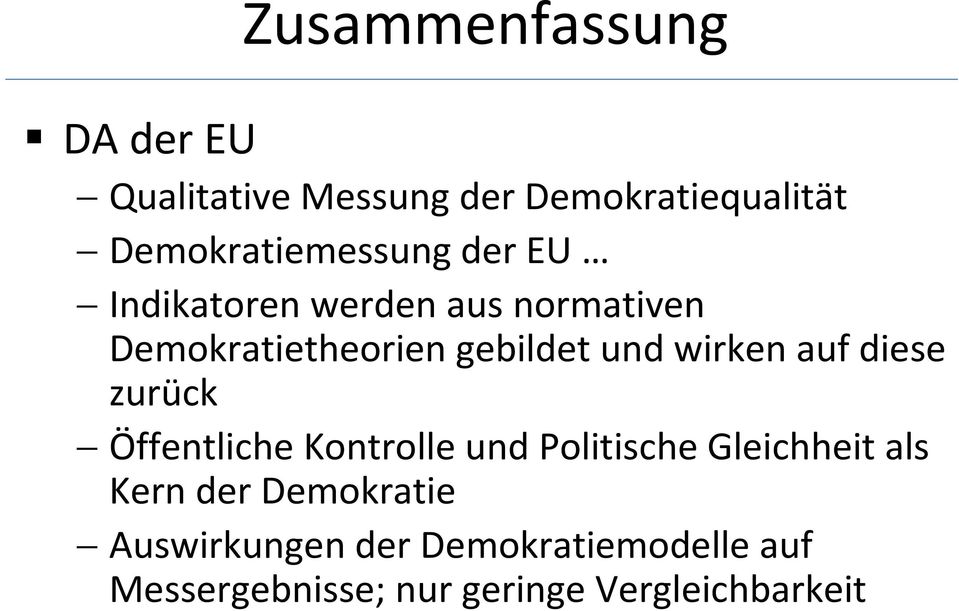 Zusammenfassung

▪ DA der EU

– Qualitative Messung der Demokratiequalität

– Demokratiemessung der EU …

– Indikatoren werden aus normativen Demokratietheorien gebildet und wirken auf diese zurück

– Öffentliche Kontrolle und Politische Gleichheit als Kern der Demokratie

– Auswirkungen der Demokratiemodelle auf Messergebnisse; nur geringe Vergleichbarkeit